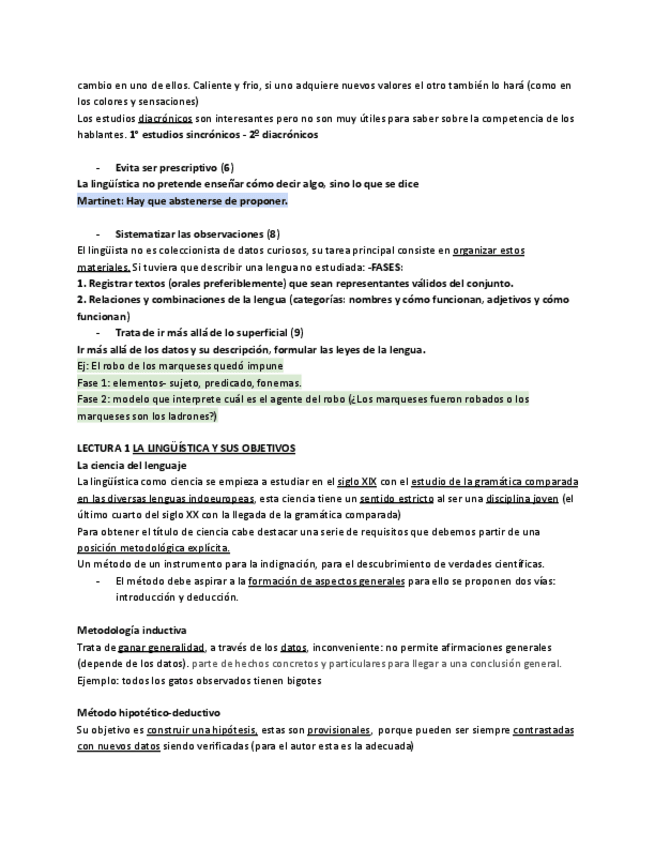 cambio en uno de ellos. Caliente y frio, si uno adquiere nuevos valores el otro también lo hará (como en los colores y sensaciones)
Los estudios diacrónicos son interesantes pero no son muy útiles para saber sobre la competencia de los hablantes. 1º estudios sincrónicos - 2º diacrónicos

- Evita ser prescriptivo (6)
La lingüística no pretende enseñar cómo decir algo, sino lo que se dice
Martinet: Hay que abstenerse de proponer.

- Sistematizar las observaciones (8)
El lingüista no es coleccionista de datos curiosos, su tarea principal consiste en organizar estos materiales. Si tuviera que describir una lengua no estudiada: -FASES:
1. Registrar textos (orales preferiblemente) que sean representantes válidos del conjunto.
2. Relaciones y combinaciones de la lengua (categorías: nombres y cómo funcionan, adjetivos y cómo funcionan)
- Trata de ir más allá de lo superficial (9)
Ir más allá de los datos y su descripción, formular las leyes de la lengua.
Ej: El robo de los marqueses quedó impune
Fase 1: elementos- sujeto, predicado, fonemas.
Fase 2: modelo que interprete cuál es el agente del robo (¿Los marqueses fueron robados o los marqueses son los ladrones?)

LECTURA 1 LA LINGÜÍSTICA Y SUS OBJETIVOS
La ciencia del lenguaje
La lingüística como ciencia se empieza a estudiar en el siglo XIX con el estudio de la gramática comparada en las diversas lenguas indoeuropeas, esta ciencia tiene un sentido estricto al ser una disciplina joven (el último cuarto del siglo XX con la llegada de la gramática comparada)
Para obtener el título de ciencia cabe destacar una serie de requisitos que debemos partir de una posición metodológica explícita.
Un método de un instrumento para la indignación, para el descubrimiento de verdades científicas.
- El método debe aspirar a la formación de aspectos generales para ello se proponen dos vías: introducción y deducción.

Metodología inductiva
Trata de ganar generalidad, a través de los datos, inconveniente: no permite afirmaciones generales (depende de los datos). parte de hechos concretos y particulares para llegar a una conclusión general.
Ejemplo: todos los gatos observados tienen bigotes

Método hipotético-deductivo
Su objetivo es construir una hipótesis, estas son provisionales, porque pueden ser siempre contrastadas con nuevos datos siendo verificadas (para el autor esta es la adecuada)